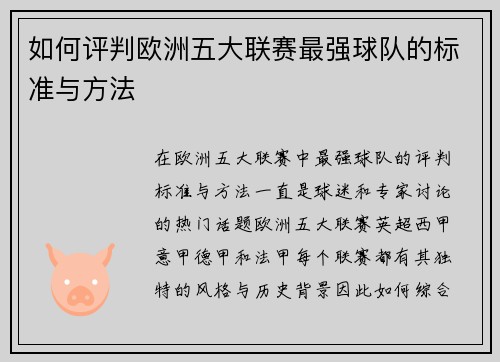 如何评判欧洲五大联赛最强球队的标准与方法

在欧洲五大联赛中最强球队的评判标准与方法一直是球迷和专家讨论的热门话题欧洲五大联赛英超西甲意甲德甲和法甲每个联赛都有其独特的风格与历史背景因此如何综合